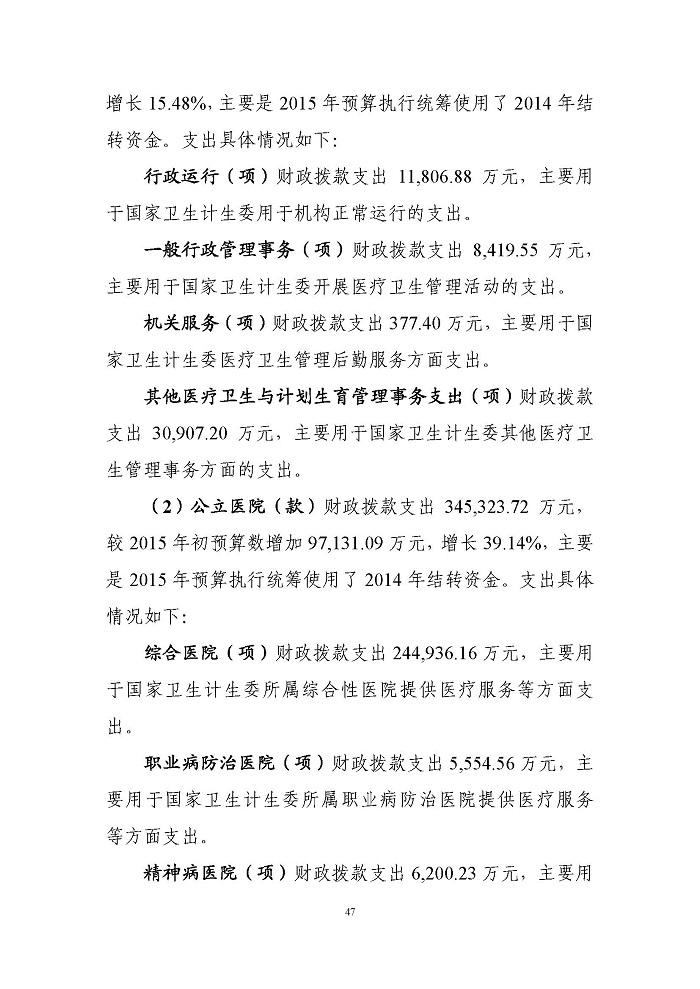 增长15.48%，主要是2015年预算执行统筹使用了2014年结转资金。支出具体情况如下：

行政运行（项）财政拨款支出11,806.88万元，主要用于国家卫生计生委用于机构正常运行的支出。

一般行政管理事务（项）财政拨款支出8,419.55万元，主要用于国家卫生计生委开展医疗卫生管理活动的支出。

机关服务（项）财政拨款支出377.40万元，主要用于国家卫生计生委医疗卫生管理后勤服务方面支出。

其他医疗卫生与计划生育管理事务支出（项）财政拨款支出30,907.20万元，主要用于国家卫生计生委其他医疗卫生管理事务方面的支出。

（2）公立医院（款）财政拨款支出345,323.72万元，较2015年初预算数增加97,131.09万元，增长39.14%，主要是2015年预算执行统筹使用了2014年结转资金。支出具体情况如下：

综合医院（项）财政拨款支出244,936.16万元，主要用于国家卫生计生委所属综合性医院提供医疗服务等方面支出。

职业病防治医院（项）财政拨款支出5,554.56万元，主要用于国家卫生计生委所属职业病防治医院提供医疗服务等方面支出。

精神病医院（项）财政拨款支出6,200.23万元，主要用

47